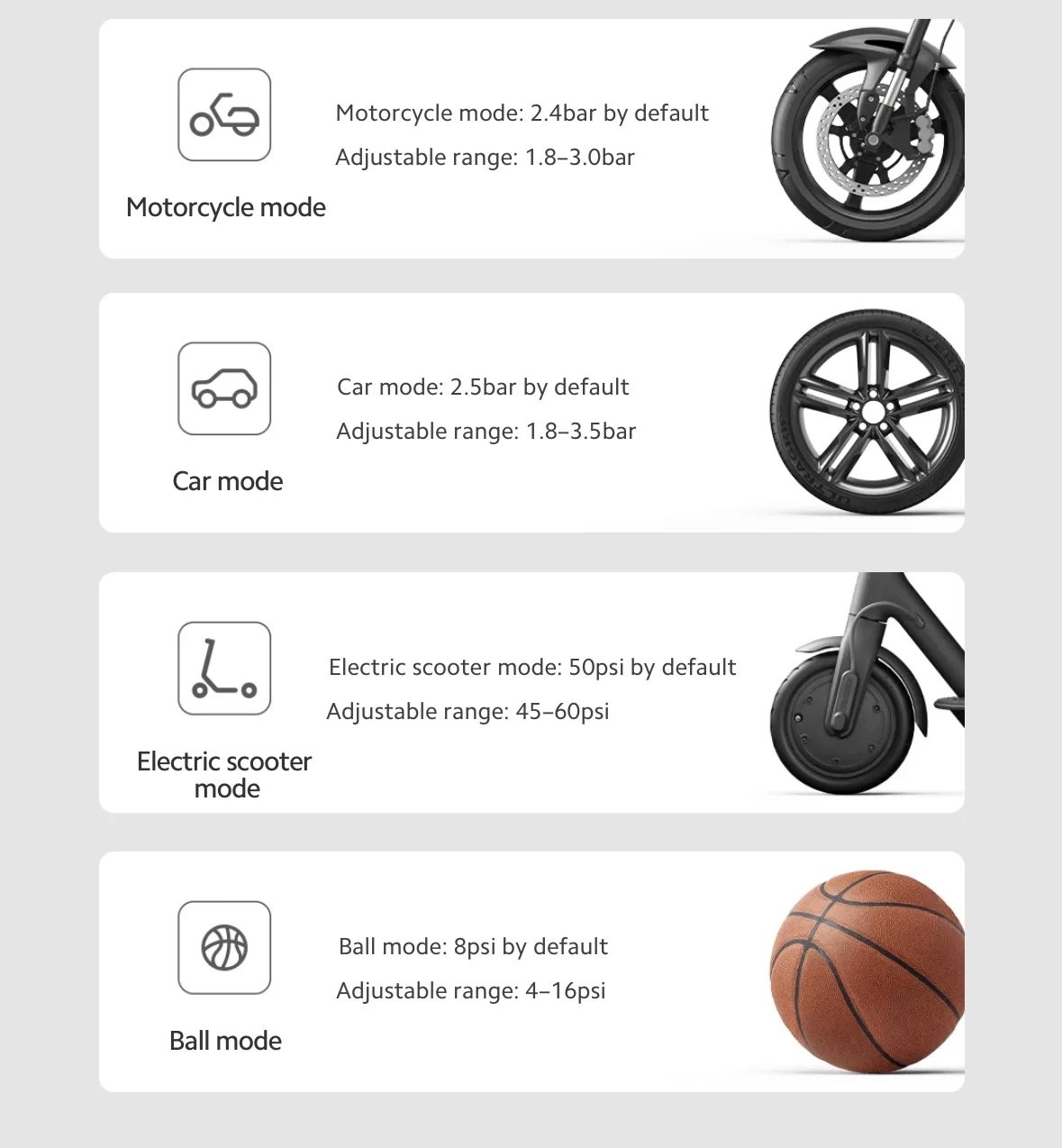 Motorcycle mode

Motorcycle mode: 2.4bar by default

Adjustable range: 1.8–3.0bar

Car mode

Car mode: 2.5bar by default

Adjustable range: 1.8–3.5bar

Electric scooter mode

Electric scooter mode: 50psi by default

Adjustable range: 45–60psi

Ball mode

Ball mode: 8psi by default

Adjustable range: 4–16psi